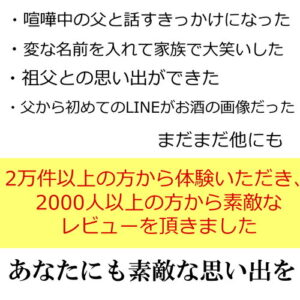 ・喧嘩中の父と話すきっかけになった

・変な名前を入れて家族で大笑いした

・祖父との思い出ができた

・父から初めてのLINEがお酒の画像だった

まだまだ他にも

2万件以上の方から体験いただき、2000人以上の方から素敵なレビューを頂きました

あなたにも素敵な思い出を